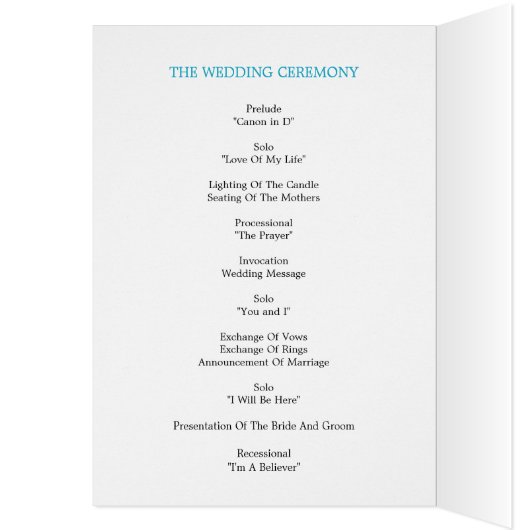 THE WEDDING CEREMONY

Prelude
"Canon in D"

Solo
"Love Of My Life"

Lighting Of The Candle
Seating Of The Mothers

Processional
"The Prayer"

Invocation
Wedding Message

Solo
"You and I"

Exchange Of Vows
Exchange Of Rings
Announcement Of Marriage

Solo
"I Will Be Here"

Presentation Of The Bride And Groom

Recessional
"I'm A Believer"